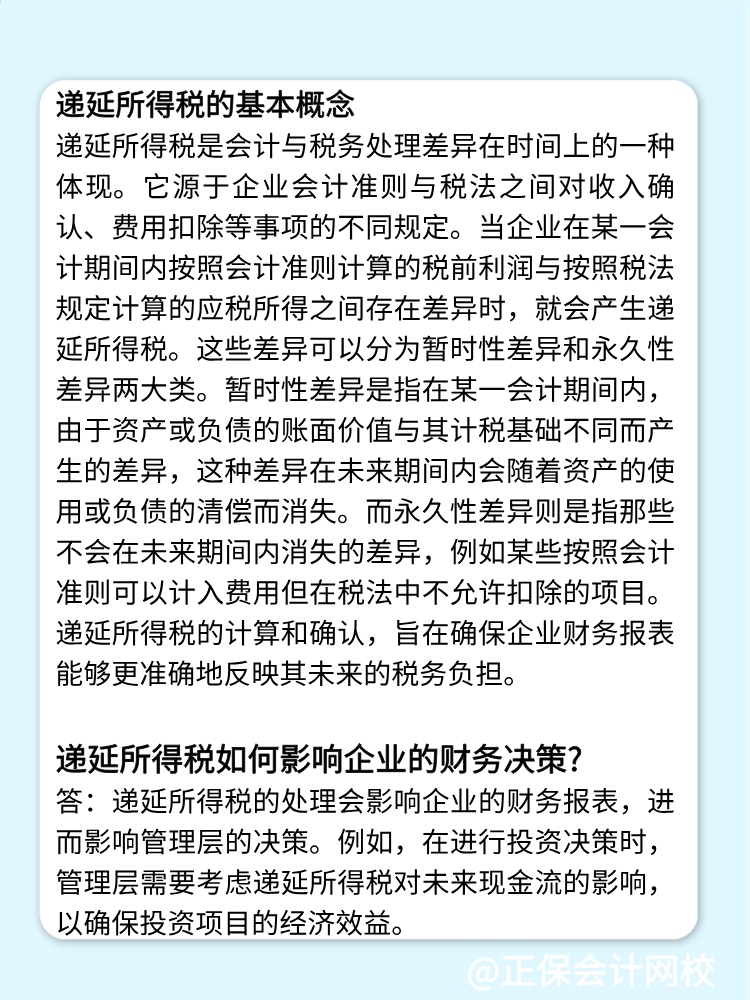 递延所得税的基本概念
递延所得税是会计与税务处理差异在时间上的一种体现。它源于企业会计准则与税法之间对收入确认、费用扣除等事项的不同规定。当企业在某一会计期间内按照会计准则计算的税前利润与按照税法规定计算的应税所得之间存在差异时，就会产生递延所得税。这些差异可以分为暂时性差异和永久性差异两大类。暂时性差异是指在某一会计期间内，由于资产或负债的账面价值与其计税基础不同而产生的差异，这种差异在未来期间内会随着资产的使用或负债的清偿而消失。而永久性差异则是指那些不会在未来期间内消失的差异，例如某些按照会计准则可以计入费用但在税法中不允许扣除的项目。递延所得税的计算和确认，旨在确保企业财务报表能够更准确地反映其未来的税务负担。

递延所得税如何影响企业的财务决策？
答：递延所得税的处理会影响企业的财务报表，进而影响管理层的决策。例如，在进行投资决策时，管理层需要考虑递延所得税对未来现金流的影响，以确保投资项目的经济效益。

@正保会计网校